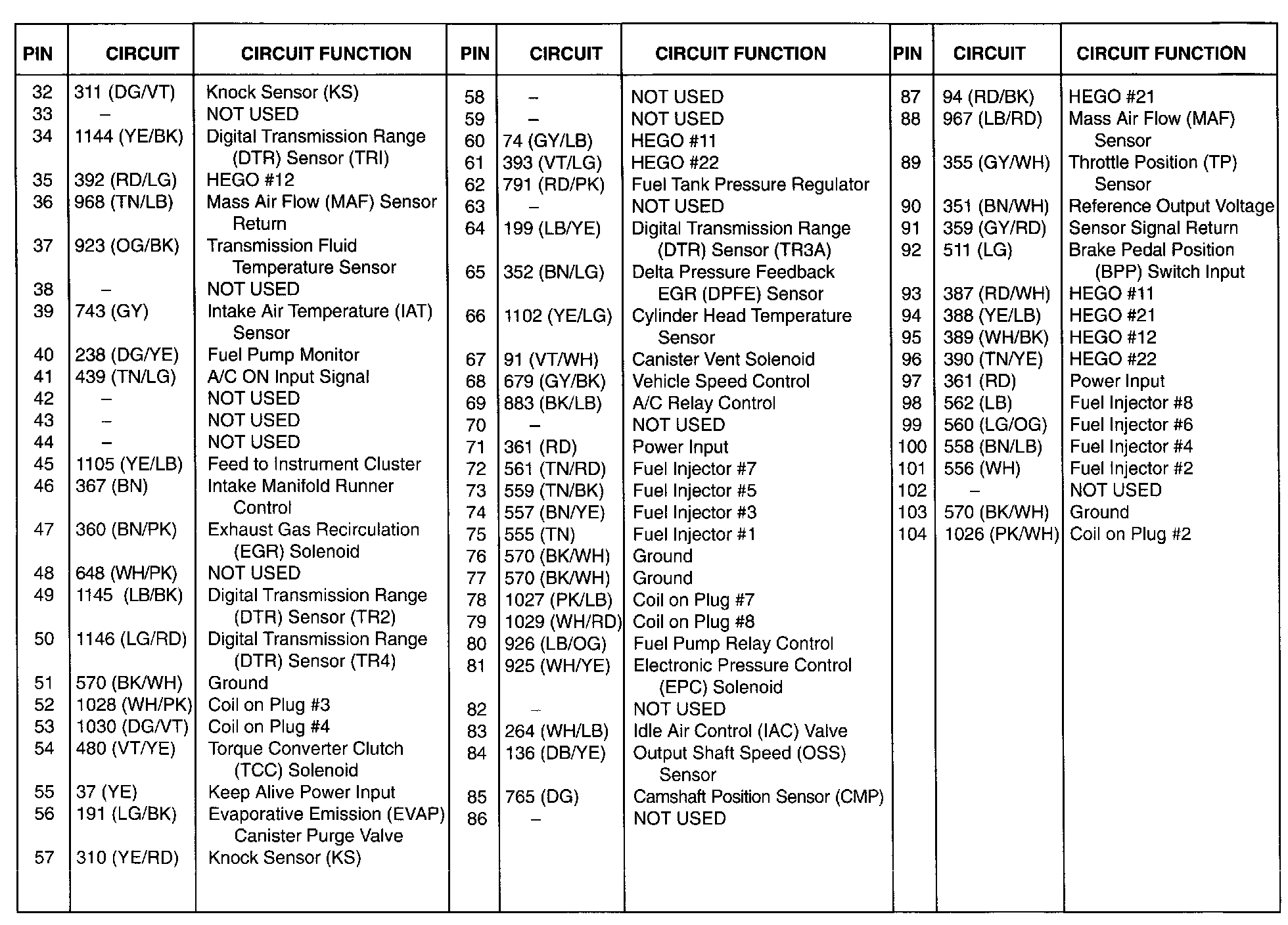 | PIN | CIRCUIT | CIRCUIT FUNCTION |
|---|---|---|
| 32 | 311 (DG/VT) | Knock Sensor (KS) |
| 33 | – | NOT USED |
| 34 | 1144 (YE/BK) | Digital Transmission Range (DTR) Sensor (TRI) |
| 35 | 392 (RD/LG) | HEGO #12 |
| 36 | 968 (TN/LB) | Mass Air Flow (MAF) Sensor Return |
| 37 | 923 (OG/BK) | Transmission Fluid Temperature Sensor |
| 38 | – | NOT USED |
| 39 | 743 (GY) | Intake Air Temperature (IAT) Sensor |
| 40 | 238 (DG/YE) | Fuel Pump Monitor |
| 41 | 439 (TN/LG) | A/C ON Input Signal |
| 42 | – | NOT USED |
| 43 | – | NOT USED |
| 44 | – | NOT USED |
| 45 | 1105 (YE/LB) | Feed to Instrument Cluster |
| 46 | 367 (BN) | Intake Manifold Runner Control |
| 47 | 360 (BN/PK) | Exhaust Gas Recirculation (EGR) Solenoid |
| 48 | 648 (WH/PK) | NOT USED |
| 49 | 1145 (LB/BK) | Digital Transmission Range (DTR) Sensor (TR2) |
| 50 | 1146 (LG/RD) | Digital Transmission Range (DTR) Sensor (TR4) |
| 51 | 570 (BK/WH) | Ground |
| 52 | 1028 (WH/PK) | Coil on Plug #3 |
| 53 | 1030 (DG/VT) | Coil on Plug #4 |
| 54 | 480 (VT/YE) | Torque Converter Clutch (TCC) Solenoid |
| 55 | 37 (YE) | Keep Alive Power Input |
| 56 | 191 (LG/BK) | Evaporative Emission (EVAP) Canister Purge Valve |
| 57 | 310 (YE/RD) | Knock Sensor (KS) |

| PIN | CIRCUIT | CIRCUIT FUNCTION |
|---|---|---|
| 58 | – | NOT USED |
| 59 | – | NOT USED |
| 60 | 74 (GY/LB) | HEGO #11 |
| 61 | 393 (VT/LG) | HEGO #22 |
| 62 | 791 (RD/PK) | Fuel Tank Pressure Regulator |
| 63 | – | NOT USED |
| 64 | 199 (LB/YE) | Digital Transmission Range (DTR) Sensor (TR3A) |
| 65 | 352 (BN/LG) | Delta Pressure Feedback EGR (DPFE) Sensor |
| 66 | 1102 (YE/LG) | Cylinder Head Temperature Sensor |
| 67 | 91 (VT/WH) | Canister Vent Solenoid |
| 68 | 679 (GY/BK) | Vehicle Speed Control |
| 69 | 883 (BK/LB) | A/C Relay Control |
| 70 | – | NOT USED |
| 71 | 361 (RD) | Power Input |
| 72 | 561 (TN/RD) | Fuel Injector #7 |
| 73 | 559 (TN/BK) | Fuel Injector #5 |
| 74 | 557 (BN/YE) | Fuel Injector #3 |
| 75 | 555 (TN) | Fuel Injector #1 |
| 76 | 570 (BK/WH) | Ground |
| 77 | 570 (BK/WH) | Ground |
| 78 | 1027 (PK/LB) | Coil on Plug #7 |
| 79 | 1029 (WH/RD) | Coil on Plug #8 |
| 80 | 926 (LB/OG) | Fuel Pump Relay Control |
| 81 | 925 (WH/YE) | Electronic Pressure Control (EPC) Solenoid |
| 82 | – | NOT USED |
| 83 | 264 (WH/LB) | Idle Air Control (IAC) Valve |
| 84 | 136 (DB/YE) | Output Shaft Speed (OSS) Sensor |
| 85 | 765 (DG) | Camshaft Position Sensor (CMP) |
| 86 | – | NOT USED |

| PIN | CIRCUIT | CIRCUIT FUNCTION |
|---|---|---|
| 87 | 94 (RD/BK) | HEGO #21 |
| 88 | 967 (LB/RD) | Mass Air Flow (MAF) Sensor |
| 89 | 355 (GY/WH) | Throttle Position (TP) Sensor |
| 90 | 351 (BN/WH) | Reference Output Voltage |
| 91 | 359 (GY/RD) | Sensor Signal Return |
| 92 | 511 (LG) | Brake Pedal Position (BPP) Switch Input |
| 93 | 387 (RD/WH) | HEGO #11 |
| 94 | 388 (YE/LB) | HEGO #21 |
| 95 | 389 (WH/BK) | HEGO #12 |
| 96 | 390 (TN/YE) | HEGO #22 |
| 97 | 361 (RD) | Power Input |
| 98 | 562 (LB) | Fuel Injector #8 |
| 99 | 560 (LG/OG) | Fuel Injector #6 |
| 100 | 558 (BN/LB) | Fuel Injector #4 |
| 101 | 556 (WH) | Fuel Injector #2 |
| 102 | – | NOT USED |
| 103 | 570 (BK/WH) | Ground |
| 104 | 1026 (PK/WH) | Coil on Plug #2 |